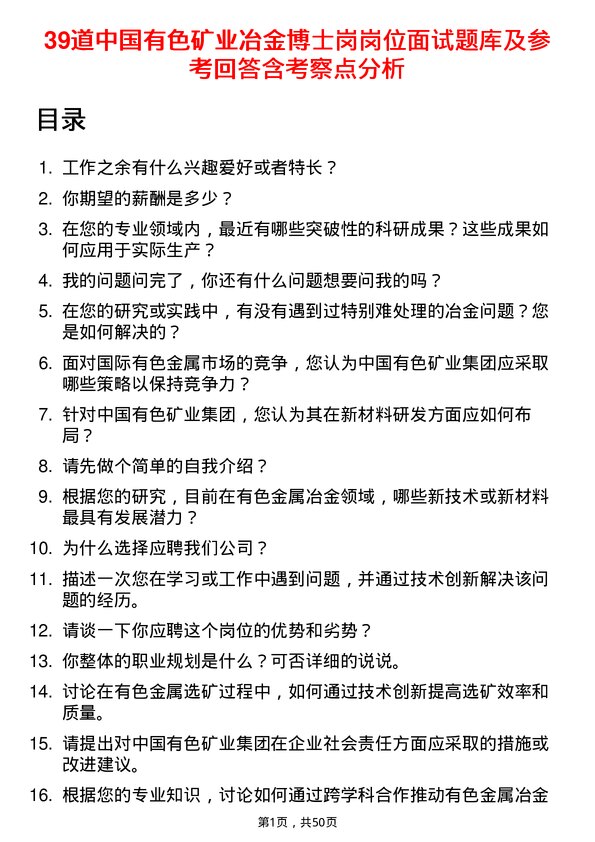 39道中国有色矿业冶金博士岗岗位面试题库及参考回答含考察点分析

目录

1. 工作之余有什么兴趣爱好或者特长？
2. 你期望的薪酬是多少？
3. 在您的专业领域内，最近有哪些突破性的科研成果？这些成果如何应用于实际生产？
4. 我的问题问完了，你还有什么问题想要问我的吗？
5. 在您的研究或实践中，有没有遇到过特别难处理的冶金问题？您是如何解决的？
6. 面对国际有色金属市场的竞争，您认为中国有色矿业集团应采取哪些策略以保持竞争力？
7. 针对中国有色矿业集团，您认为其在新材料研发方面应如何布局？
8. 请先做个简单的自我介绍？
9. 根据您的研究，目前在有色金属冶金领域，哪些新技术或新材料最具有发展潜力？
10. 为什么选择应聘我们公司？
11. 描述一次您在学习或工作中遇到问题，并通过技术创新解决该问题的经历。
12. 请谈一下你应聘这个岗位的优势和劣势？
13. 你整体的职业规划是什么？可否详细的说说。
14. 讨论在有色金属选矿过程中，如何通过技术创新提高选矿效率和质量。
15. 请提出对中国有色矿业集团在企业社会责任方面应采取的措施或改进建议。
16. 根据您的专业知识，讨论如何通过跨学科合作推动有色金属冶金

第1页，共50页